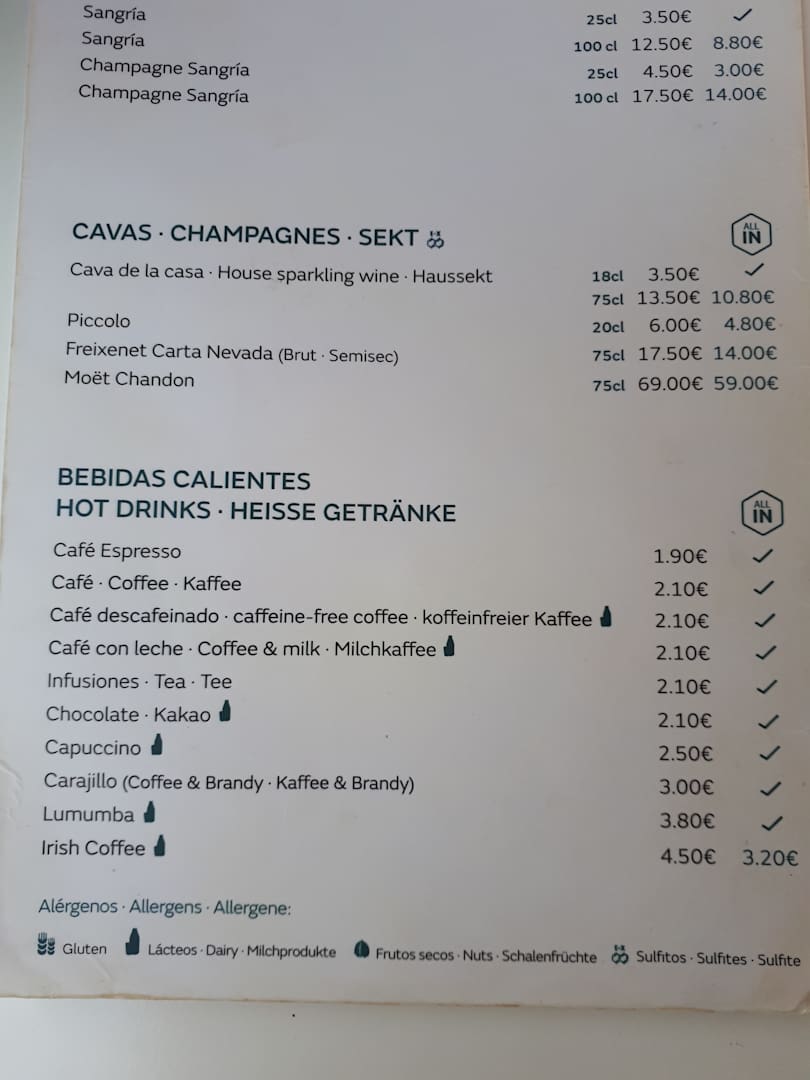 Sangría 25cl 3.50€ ✓
Sangría 100 cl 12.50€ 8.80€
Champagne Sangría 25cl 4.50€ 3.00€
Champagne Sangría 100 cl 17.50€ 14.00€

CAVAS · CHAMPAGNES · SEKT

ALL IN

Cava de la casa · House sparkling wine · Haussekt 18cl 3.50€ ✓
75cl 13.50€ 10.80€
Piccolo 20cl 6.00€ 4.80€
Freixenet Carta Nevada (Brut · Semisec) 75cl 17.50€ 14.00€
Moët Chandon 75cl 69.00€ 59.00€

BEBIDAS CALIENTES
HOT DRINKS · HEISSE GETRÄNKE

ALL IN

Café Espresso 1.90€ ✓
Café · Coffee · Kaffee 2.10€ ✓
Café descafeinado · caffeine-free coffee · koffeinfreier Kaffee 2.10€ ✓
Café con leche · Coffee & milk · Milchkaffee 2.10€ ✓
Infusiones · Tea · Tee 2.10€ ✓
Chocolate · Kakao 2.10€ ✓
Capuccino 2.50€ ✓
Carajillo (Coffee & Brandy · Kaffee & Brandy) 3.00€ ✓
Lumumba 3.80€ ✓
Irish Coffee 4.50€ 3.20€

Alérgenos · Allergens · Allergene:

Gluten Lácteos · Dairy · Milchprodukte Frutos secos · Nuts · Schalenfrüchte Sulfitos · Sulfites · Sulfite